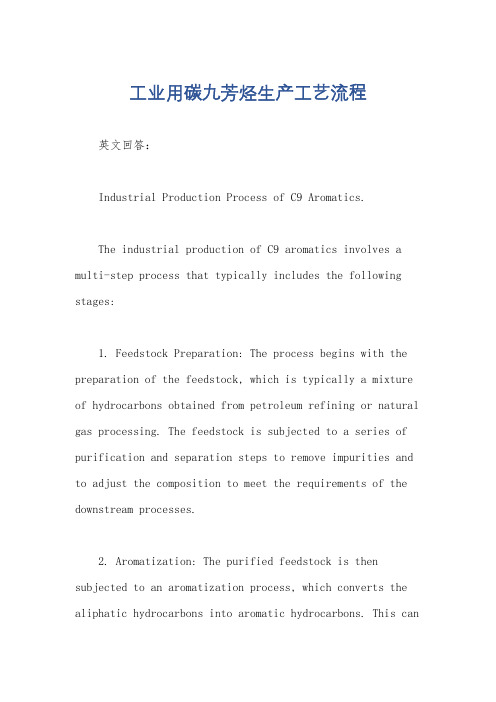 工业用碳九芳烃生产工艺流程

英文回答：

Industrial Production Process of C9 Aromatics.

The industrial production of C9 aromatics involves a multi-step process that typically includes the following stages:

1. Feedstock Preparation: The process begins with the preparation of the feedstock, which is typically a mixture of hydrocarbons obtained from petroleum refining or natural gas processing. The feedstock is subjected to a series of purification and separation steps to remove impurities and to adjust the composition to meet the requirements of the downstream processes.

2. Aromatization: The purified feedstock is then subjected to an aromatization process, which converts the aliphatic hydrocarbons into aromatic hydrocarbons. This can